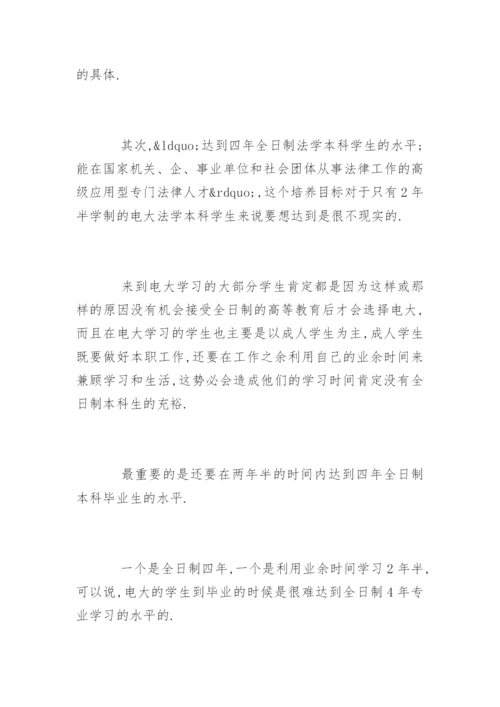 的具体.

其次,&ldquo;达到四年全日制法学本科学生的水平;能在国家机关、企、事业单位和社会团体从事法律工作的高级应用型专门法律人才&rdquo;,这个培养目标对于只有2年半学制的电大法学本科学生来说要想达到是很不现实的.

来到电大学习的大部分学生肯定都是因为这样或那样的原因没有机会接受全日制的高等教育后才会选择电大,而且在电大学习的学生也主要是以成人学生为主,成人学生既要做好本职工作,还要在工作之余利用自己的业余时间来兼顾学习和生活,这势必会造成他们的学习时间肯定没有全日制本科生的充裕.

最重要的是还要在两年半的时间内达到四年全日制本科毕业生的水平.

一个是全日制四年,一个是利用业余时间学习2年半,可以说,电大的学生到毕业的时候是很难达到全日制4年专业学习的水平的.